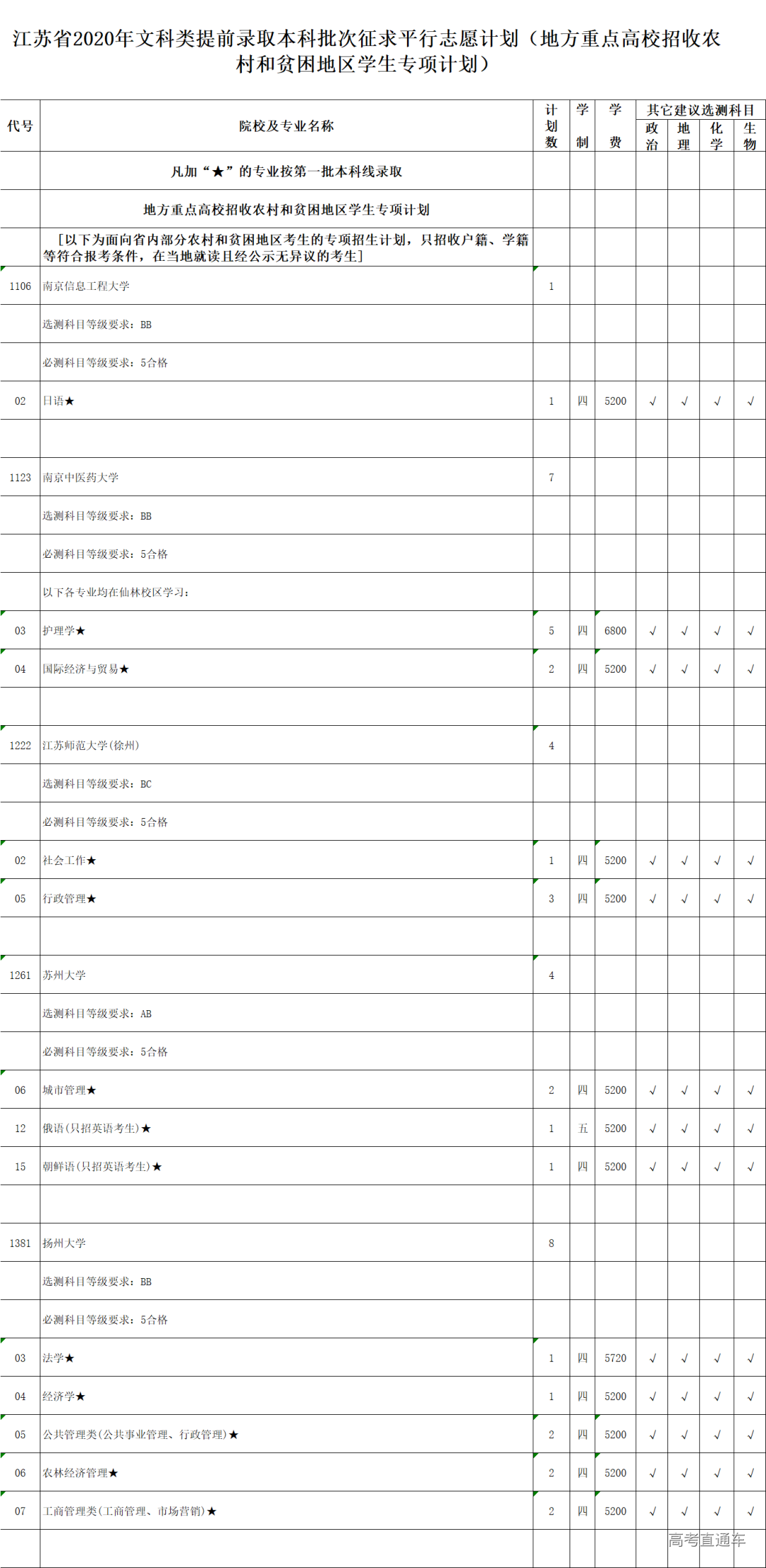 江苏省2020年文科类提前录取本科批次征求平行志愿计划（地方重点高校招收农村和贫困地区学生专项计划）

| 代号 | 院校及专业名称 | 计划数 | 学制 | 学费 | 其它建议选测科目 政治 | 地理 | 化学 | 生物 |
|---|---|---|---|---|---|---|---|---|
| | 凡加“★”的专业按第一批本科线录取 | | | | | | | |
| | 地方重点高校招收农村和贫困地区学生专项计划 | | | | | | | |
| | [以下为面向省内部分农村和贫困地区考生的专项招生计划，只招收户籍、学籍等符合报考条件，在当地就读且经公示无异议的考生] | | | | | | | |
| 1106 | 南京信息工程大学 | 1 | | | | | | |
| | 选测科目等级要求：BB | | | | | | | |
| | 必测科目等级要求：5合格 | | | | | | | |
| 02 | 日语★ | 1 | 四 | 5200 | √ | √ | √ | √ |
| | | | | | | | | |
| 1123 | 南京中医药大学 | 7 | | | | | | |
| | 选测科目等级要求：BB | | | | | | | |
| | 必测科目等级要求：5合格 | | | | | | | |
| | 以下各专业均在仙林校区学习： | | | | | | | |
| 03 | 护理学★ | 5 | 四 | 6800 | √ | √ | √ | √ |
| 04 | 国际经济与贸易★ | 2 | 四 | 5200 | √ | √ | √ | √ |
| | | | | | | | | |
| 1222 | 江苏师范大学(徐州) | 4 | | | | | | |
| | 选测科目等级要求：BC | | | | | | | |
| | 必测科目等级要求：5合格 | | | | | | | |
| 02 | 社会工作★ | 1 | 四 | 5200 | √ | √ | √ | √ |
| 05 | 行政管理★ | 3 | 四 | 5200 | √ | √ | √ | √ |
| | | | | | | | | |
| 1261 | 苏州大学 | 4 | | | | | | |
| | 选测科目等级要求：AB | | | | | | | |
| | 必测科目等级要求：5合格 | | | | | | | |
| 06 | 城市管理★ | 2 | 四 | 5200 | √ | √ | √ | √ |
| 12 | 俄语(只招英语考生)★ | 1 | 五 | 5200 | √ | √ | √ | √ |
| 15 | 朝鲜语(只招英语考生)★ | 1 | 四 | 5200 | √ | √ | √ | √ |
| | | | | | | | | |
| 1381 | 扬州大学 | 8 | | | | | | |
| | 选测科目等级要求：BB | | | | | | | |
| | 必测科目等级要求：5合格 | | | | | | | |
| 03 | 法学★ | 1 | 四 | 5720 | √ | √ | √ | √ |
| 04 | 经济学★ | 1 | 四 | 5200 | √ | √ | √ | √ |
| 05 | 公共管理类(公共事业管理、行政管理)★ | 2 | 四 | 5200 | √ | √ | √ | √ |
| 06 | 农林经济管理★ | 2 | 四 | 5200 | √ | √ | √ | √ |
| 07 | 工商管理类(工商管理、市场营销)★ | 2 | 四 | 5200 | √ | √ | √ | √ |
| | | | | | | | | |

高考直通车